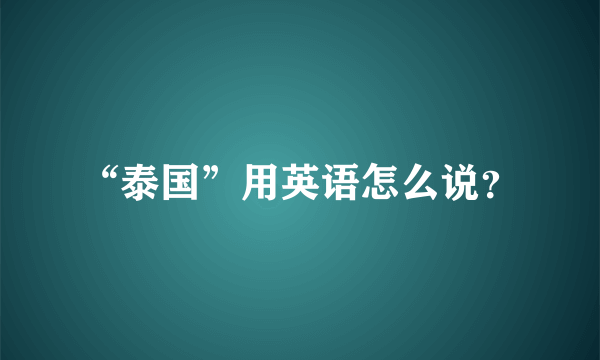 “泰国”用英语怎么说?